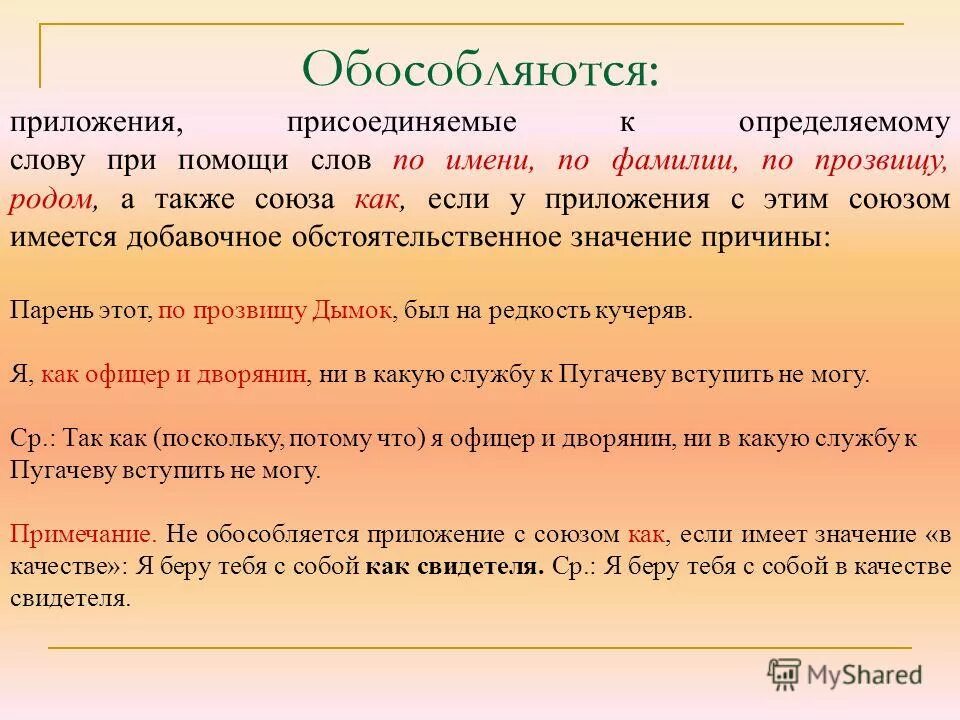 Обособляются:

приложения, присоединяемые к определяемому слову при помощи слов по имени, по фамилии, по прозвищу, родом, а также союза как, если у приложения с этим союзом имеется добавочное обстоятельственное значение причины:

Парень этот, по прозвищу Дымок, был на редкость кучеряв.

Я, как офицер и дворянин, ни в какую службу к Пугачеву вступить не могу.

Ср.: Так как (поскольку, потому что) я офицер и дворянин, ни в какую службу к Пугачеву вступить не могу.

Примечание. Не обособляется приложение с союзом как, если имеет значение «в качестве»: Я беру тебя с собой как свидетеля. Ср.: Я беру тебя с собой в качестве свидетеля.

MyShared